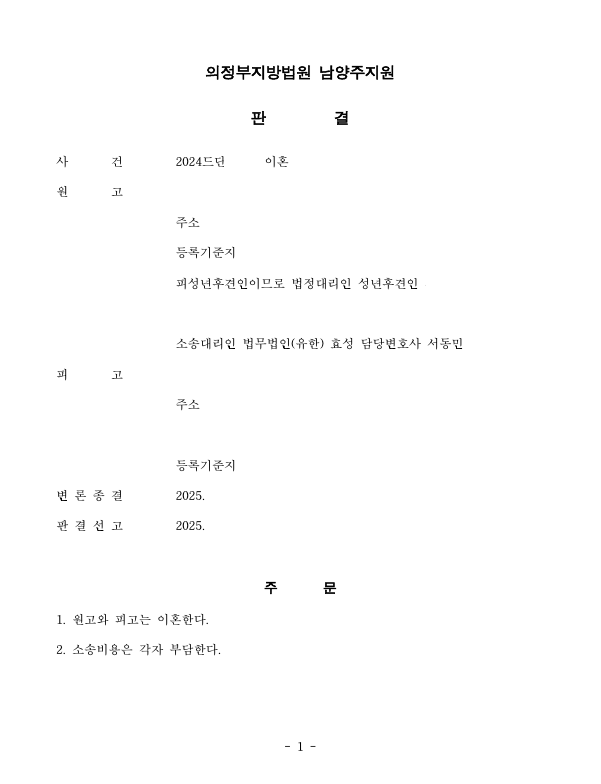 의정부지방법원 남양주지원

판 결

사 건 2024드단 이혼

원 고

주소

등록기준지

피성년후견인이므로 법정대리인 성년후견인

소송대리인 법무법인(유한) 효성 담당변호사 서동민

피 고

주소

등록기준지

변 론 종 결 2025.

판 결 선 고 2025.

주 문

1. 원고와 피고는 이혼한다.

2. 소송비용은 각자 부담한다.

- 1 -